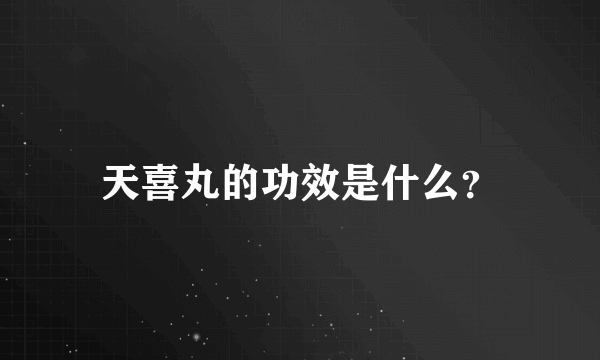 天喜丸的功效是什么?